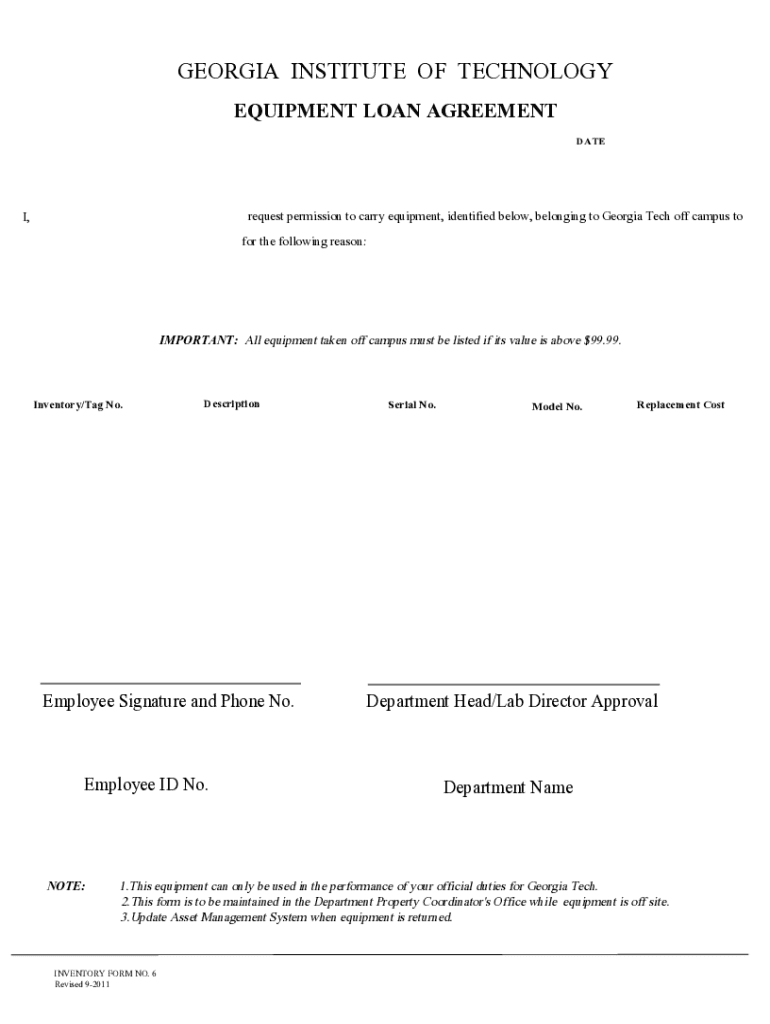 GEORGIA INSTITUTE OF TECHNOLOGY

EQUIPMENT LOAN AGREEMENT

DATE

I, request permission to carry equipment, identified below, belonging to Georgia Tech off campus to for the following reason:

IMPORTANT: All equipment taken off campus must be listed if its value is above $99.99.

| Inventory/Tag No. | Description | Serial No. | Model No. | Replacement Cost |
|---|---|---|---|---|

Employee Signature and Phone No.

Department Head/Lab Director Approval

Employee ID No.

Department Name

NOTE: 1.This equipment can only be used in the performance of your official duties for Georgia Tech.
2.This form is to be maintained in the Department Property Coordinator's Office while equipment is off site.
3.Update Asset Management System when equipment is returned.

INVENTORY FORM NO. 6
Revised 9-2011